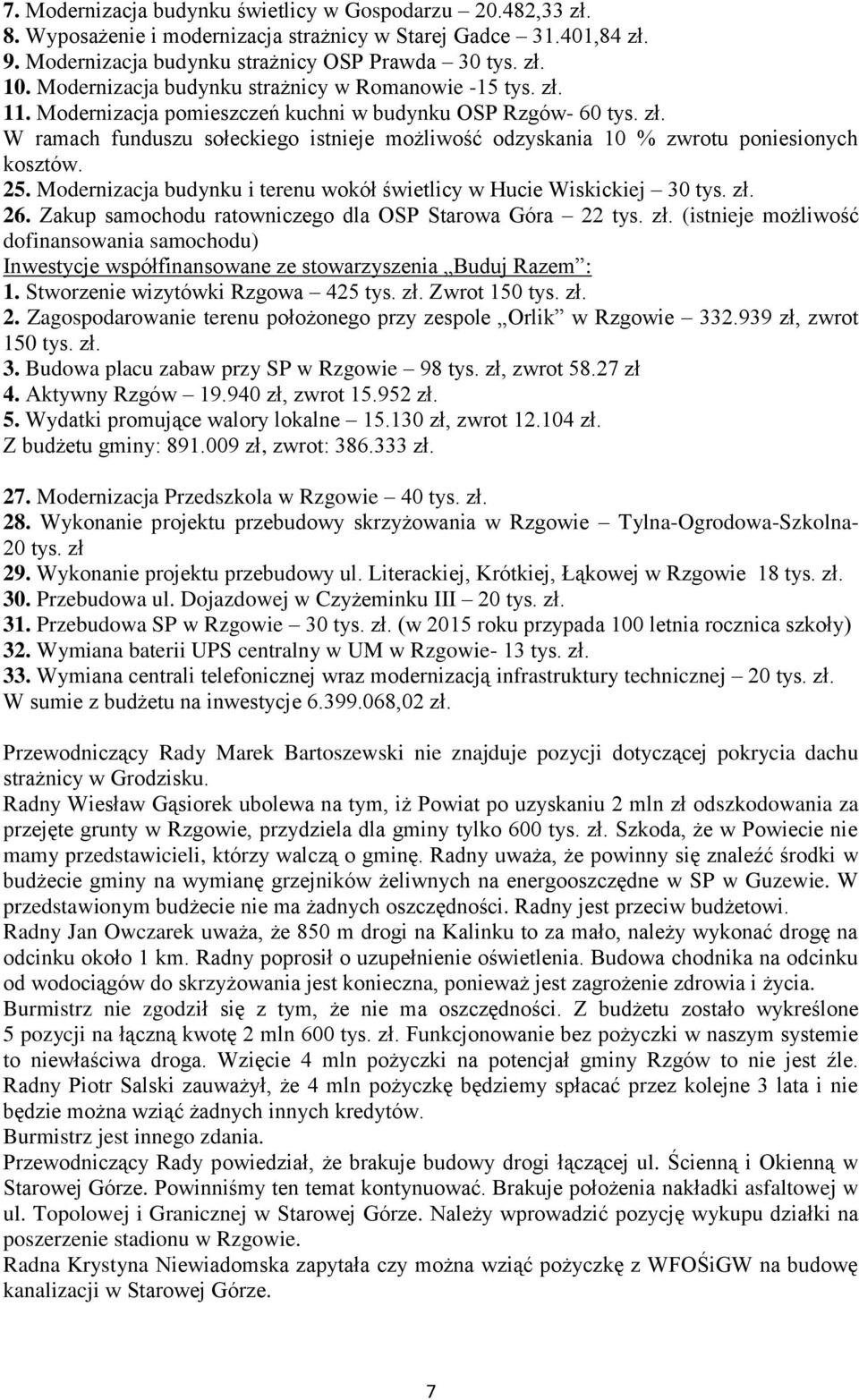 7. Modernizacja budynku świetlicy w Gospodarzu – 20.482,33 zł.
8. Wyposażenie i modernizacja strażnicy w Starej Gadce – 31.401,84 zł.
9. Modernizacja budynku strażnicy OSP Prawda – 30 tys. zł.
10. Modernizacja budynku strażnicy w Romanowie -15 tys. zł.
11. Modernizacja pomieszczeń kuchni w budynku OSP Rzgów- 60 tys. zł.
W ramach funduszu sołeckiego istnieje możliwość odzyskania 10 % zwrotu poniesionych kosztów.
25. Modernizacja budynku i terenu wokół świetlicy w Hucie Wiskickiej – 30 tys. zł.
26. Zakup samochodu ratowniczego dla OSP Starowa Góra – 22 tys. zł. (istnieje możliwość dofinansowania samochodu)
Inwestycje współfinansowane ze stowarzyszenia „Buduj Razem”:
1. Stworzenie wizytówki Rzgowa – 425 tys. zł. Zwrot 150 tys. zł.
2. Zagospodarowanie terenu położonego przy zespole „Orlik” w Rzgowie – 332.939 zł, zwrot 150 tys. zł.
3. Budowa placu zabaw przy SP w Rzgowie – 98 tys. zł, zwrot 58.27 zł
4. Aktywny Rzgów – 19.940 zł, zwrot 15.952 zł.
5. Wydatki promujące walory lokalne – 15.130 zł, zwrot 12.104 zł.
Z budżetu gminy: 891.009 zł, zwrot: 386.333 zł.

27. Modernizacja Przedszkola w Rzgowie – 40 tys. zł.
28. Wykonanie projektu przebudowy skrzyżowania w Rzgowie – Tylna-Ogrodowa-Szkolna- 20 tys. zł
29. Wykonanie projektu przebudowy ul. Literackiej, Krótkiej, Łąkowej w Rzgowie 18 tys. zł.
30. Przebudowa ul. Dojazdowej w Czyżeminku III – 20 tys. zł.
31. Przebudowa SP w Rzgowie – 30 tys. zł. (w 2015 roku przypada 100 letnia rocznica szkoły)
32. Wymiana baterii UPS centralny w UM w Rzgowie- 13 tys. zł.
33. Wymiana centrali telefonicznej wraz modernizacją infrastruktury technicznej – 20 tys. zł.
W sumie z budżetu na inwestycje 6.399.068,02 zł.

Przewodniczący Rady Marek Bartoszewski nie znajduje pozycji dotyczącej pokrycia dachu strażnicy w Grodzisku.
Radny Wiesław Gąsiorek ubolewa na tym, iż Powiat po uzyskaniu 2 mln zł odszkodowania za przejęte grunty w Rzgowie, przydziela dla gminy tylko 600 tys. zł. Szkoda, że w Powiecie nie mamy przedstawicieli, którzy walczą o gminę. Radny uważa, że powinny się znaleźć środki w budżecie gminy na wymianę grzejników żeliwnych na energooszczędne w SP w Guzewie. W przedstawionym budżecie nie ma żadnych oszczędności. Radny jest przeciw budżetowi.
Radny Jan Owczarek uważa, że 850 m drogi na Kalinku to za mało, należy wykonać drogę na odcinku około 1 km. Radny poprosił o uzupełnienie oświetlenia. Budowa chodnika na odcinku od wodociągów do skrzyżowania jest konieczna, ponieważ jest zagrożenie zdrowia i życia.
Burmistrz nie zgodził się z tym, że nie ma oszczędności. Z budżetu zostało wykreślone 5 pozycji na łączną kwotę 2 mln 600 tys. zł. Funkcjonowanie bez pożyczki w naszym systemie to niewłaściwa droga. Wzięcie 4 mln pożyczki na potencjał gminy Rzgów to nie jest źle.
Radny Piotr Salski zauważył, że 4 mln pożyczkę będziemy spłacać przez kolejne 3 lata i nie będzie można wziąć żadnych innych kredytów.
Burmistrz jest innego zdania.
Przewodniczący Rady powiedział, że brakuje budowy drogi łączącej ul. Ścienną i Okienną w Starowej Górze. Powinniśmy ten temat kontynuować. Brakuje położenia nakładki asfaltowej w ul. Topolowej i Granicznej w Starowej Górze. Należy wprowadzić pozycję wykupu działki na poszerzenie stadionu w Rzgowie.
Radna Krystyna Niewiadomska zapytała czy można wziąć pożyczkę z WFOŚiGW na budowę kanalizacji w Starowej Górze.

7